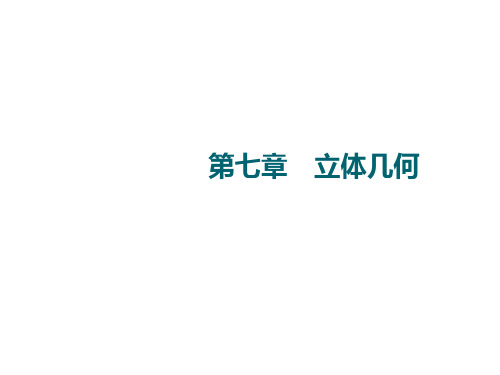 第七章　立体几何